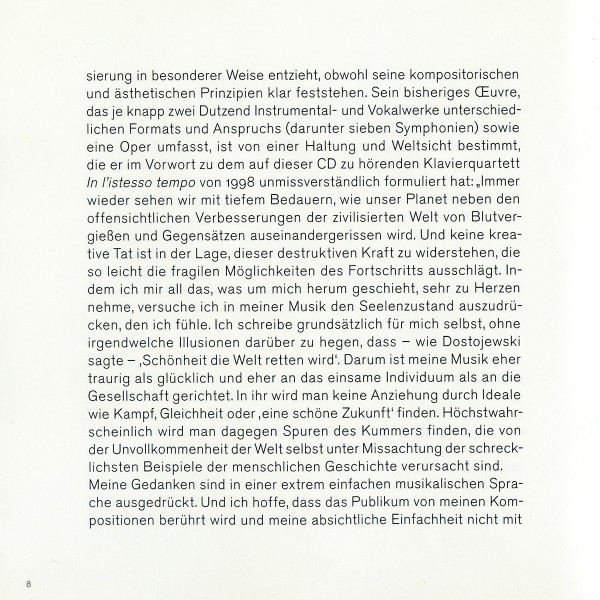 sierung in besonderer Weise entzieht, obwohl seine kompositorischen und ästhetischen Prinzipien klar feststehen. Sein bisheriges Œuvre, das je knapp zwei Dutzend Instrumental- und Vokalwerke unterschiedlichen Formats und Anspruchs (darunter sieben Symphonien) sowie eine Oper umfasst, ist von einer Haltung und Weltsicht bestimmt, die er im Vorwort zu dem auf dieser CD zu hörenden Klavierquartett In l'istesso tempo von 1998 unmissverständlich formuliert hat: „Immer wieder sehen wir mit tiefem Bedauern, wie unser Planet neben den offensichtlichen Verbesserungen der zivilisierten Welt von Blutvergießen und Gegensätzen auseinandergerissen wird. Und keine kreative Tat ist in der Lage, dieser destruktiven Kraft zu widerstehen, die so leicht die fragilen Möglichkeiten des Fortschritts ausschlägt. Indem ich mir all das, was um mich herum geschieht, sehr zu Herzen nehme, versuche ich in meiner Musik den Seelenzustand auszudrücken, den ich fühle. Ich schreibe grundsätzlich für mich selbst, ohne irgendwelche Illusionen darüber zu hegen, dass – wie Dostojewski sagte – ‚Schönheit die Welt retten wird'. Darum ist meine Musik eher traurig als glücklich und eher an das einsame Individuum als an die Gesellschaft gerichtet. In ihr wird man keine Anziehung durch Ideale wie Kampf, Gleichheit oder ‚eine schöne Zukunft' finden. Höchstwahrscheinlich wird man dagegen Spuren des Kummers finden, die von der Unvollkommenheit der Welt selbst unter Missachtung der schrecklichsten Beispiele der menschlichen Geschichte verursacht sind.
Meine Gedanken sind in einer extrem einfachen musikalischen Sprache ausgedrückt. Und ich hoffe, dass das Publikum von meinen Kompositionen berührt wird und meine absichtliche Einfachheit nicht mit

8